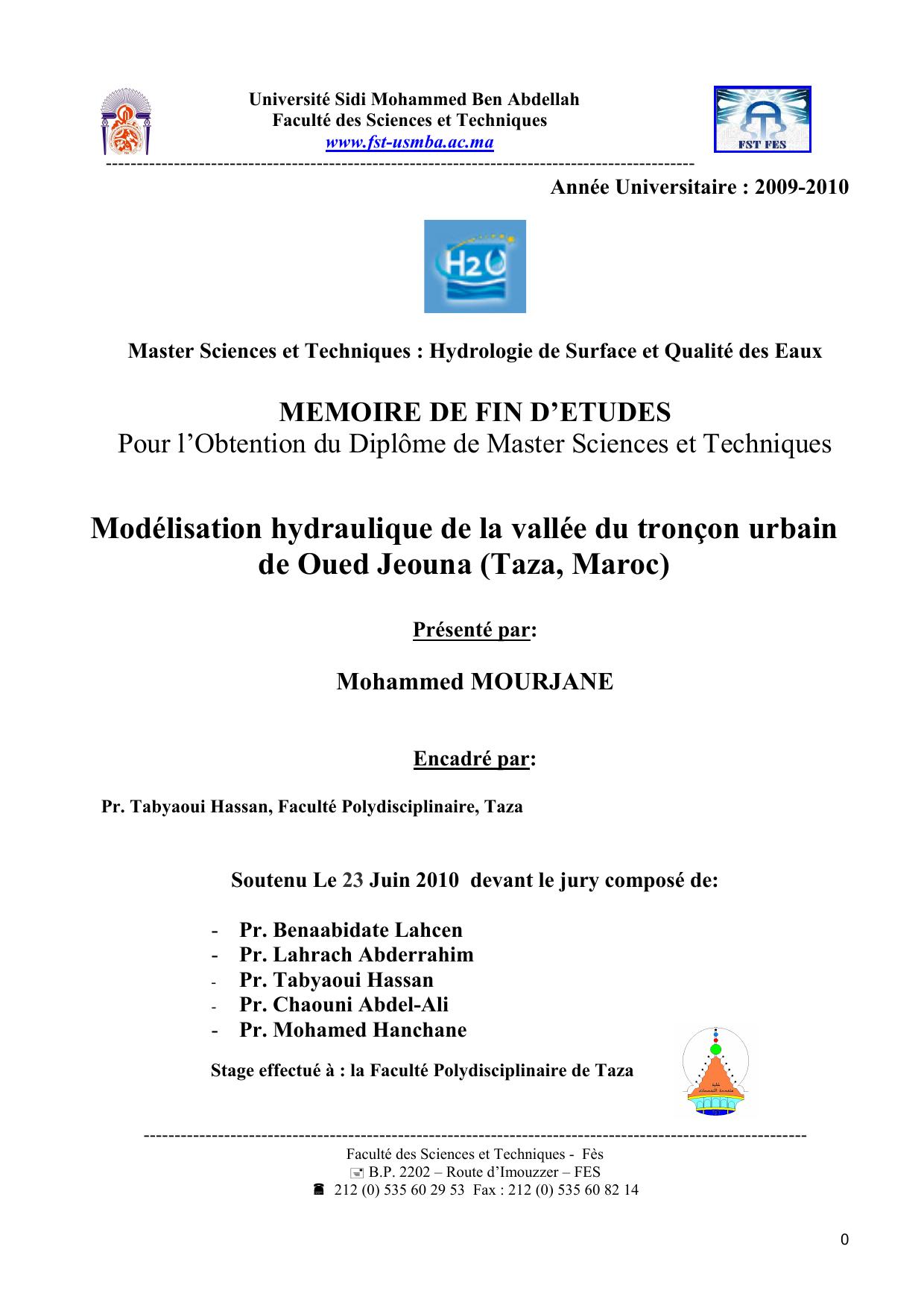 Université Sidi Mohammed Ben Abdellah
Faculté des Sciences et Techniques
www.fst-usmba.ac.ma

FST FES

Année Universitaire : 2009-2010

H2O

Master Sciences et Techniques : Hydrologie de Surface et Qualité des Eaux

MEMOIRE DE FIN D'ETUDES
Pour l'Obtention du Diplôme de Master Sciences et Techniques

Modélisation hydraulique de la vallée du tronçon urbain de Oued Jeouna (Taza, Maroc)

Présenté par:

Mohammed MOURJANE

Encadré par:

Pr. Tabyaoui Hassan, Faculté Polydisciplinaire, Taza

Soutenu Le 23 Juin 2010 devant le jury composé de:

- Pr. Benaabidate Lahcen
- Pr. Lahrach Abderrahim
- Pr. Tabyaoui Hassan
- Pr. Chaouni Abdel-Ali
- Pr. Mohamed Hanchane

Stage effectué à : la Faculté Polydisciplinaire de Taza

Faculté des Sciences et Techniques - Fès
B.P. 2202 – Route d'Imouzzer – FES
212 (0) 535 60 29 53 Fax : 212 (0) 535 60 82 14

0